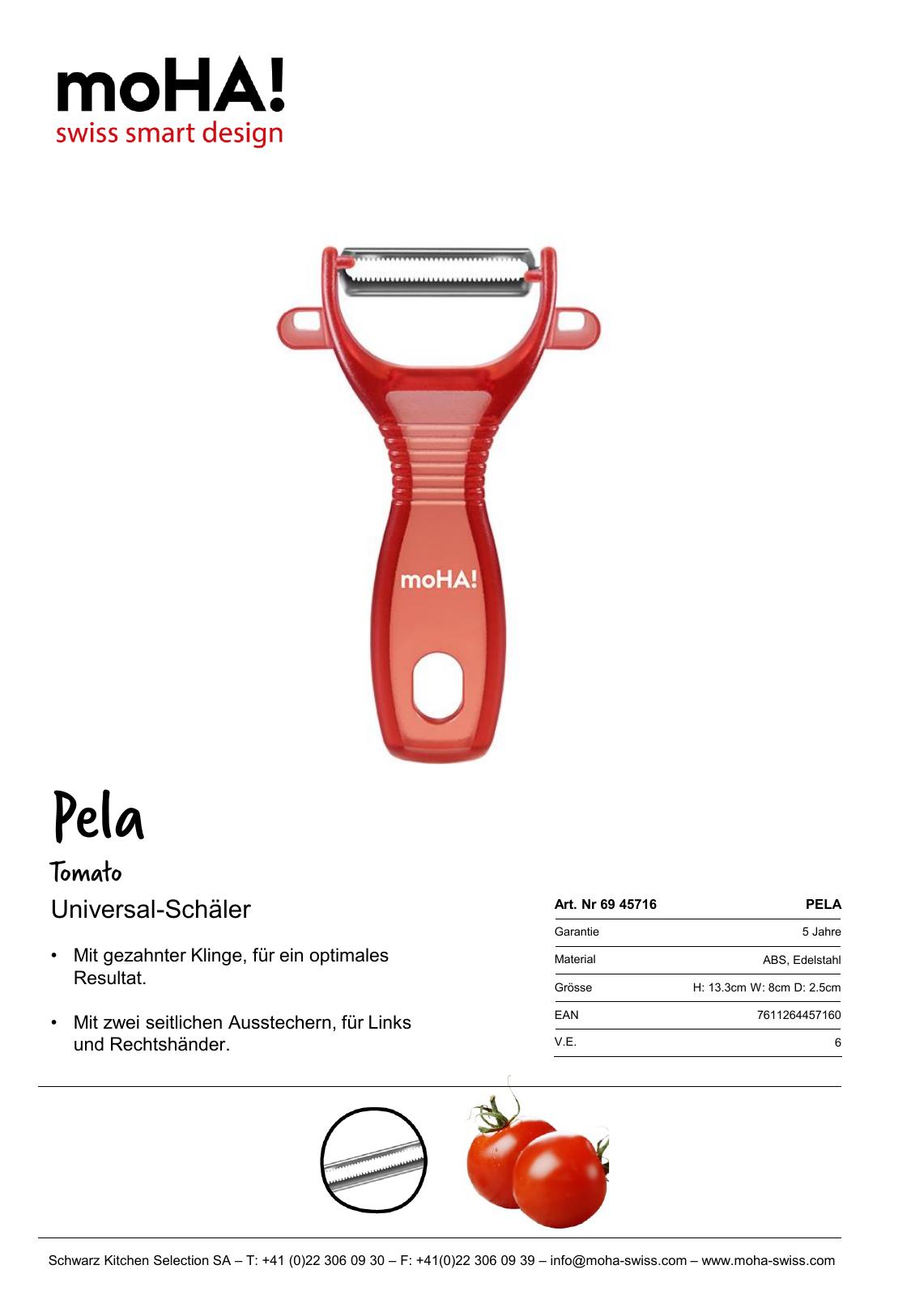 moHA!
swiss smart design

moHA!

Pela

Tomato

Universal-Schäler

• Mit gezahnter Klinge, für ein optimales Resultat.

• Mit zwei seitlichen Ausstechern, für Links und Rechtshänder.

| Art. Nr 69 45716 | PELA |
|---|---|
| Garantie | 5 Jahre |
| Material | ABS, Edelstahl |
| Grösse | H: 13.3cm W: 8cm D: 2.5cm |
| EAN | 7611264457160 |
| V.E. | 6 |

Schwarz Kitchen Selection SA – T: +41 (0)22 306 09 30 – F: +41(0)22 306 09 39 – info@moha-swiss.com – www.moha-swiss.com